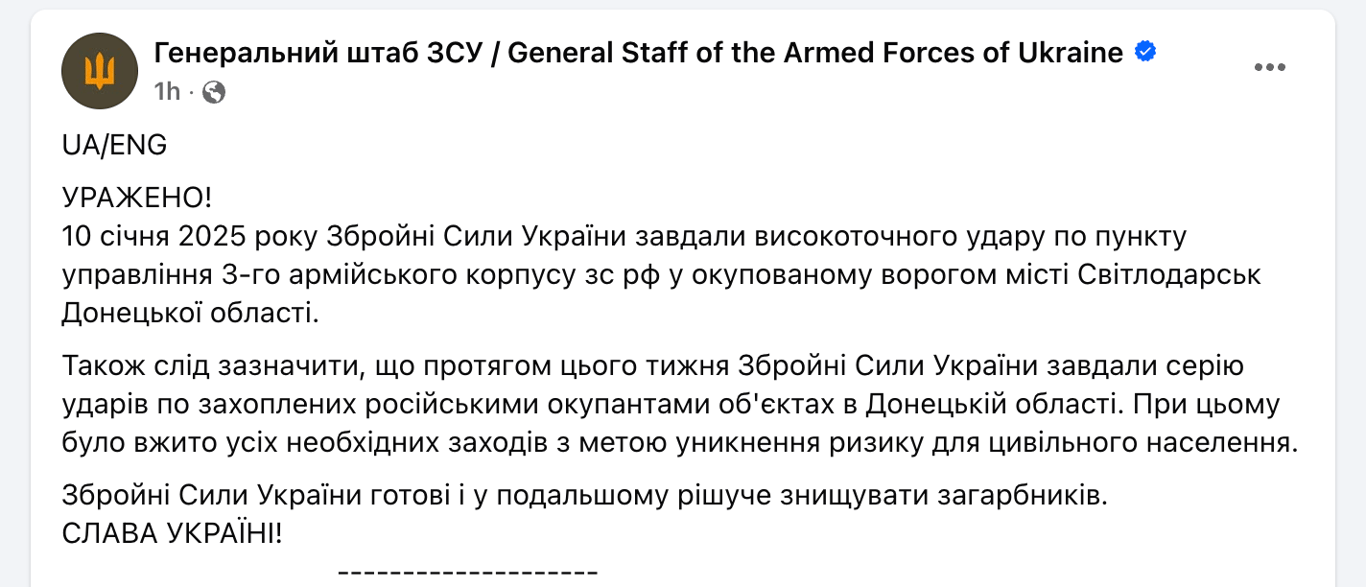 Генеральний штаб ЗСУ / General Staff of the Armed Forces of Ukraine
1h ·

UA/ENG

УРАЖЕНО!
10 січня 2025 року Збройні Сили України завдали високоточного удару по пункту управління 3-го армійського корпусу зс рф у окупованому ворогом місті Світлодарськ Донецької області.

Також слід зазначити, що протягом цього тижня Збройні Сили України завдали серію ударів по захоплених російськими окупантами об'єктах в Донецькій області. При цьому було вжито усіх необхідних заходів з метою уникнення ризику для цивільного населення.

Збройні Сили України готові і у подальшому рішуче знищувати загарбників.
СЛАВА УКРАЇНІ!

--------------------